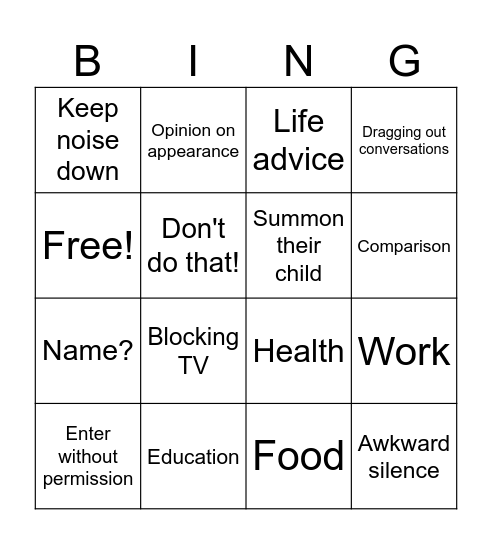 | B | I | N | G |
|---|---|---|---|
| Keep noise down | Opinion on appearance | Life advice | Dragging out conversations |
| Free! | Don't do that! | Summon their child | Comparison |
| Name? | Blocking TV | Health | Work |
| Enter without permission | Education | Food | Awkward silence |